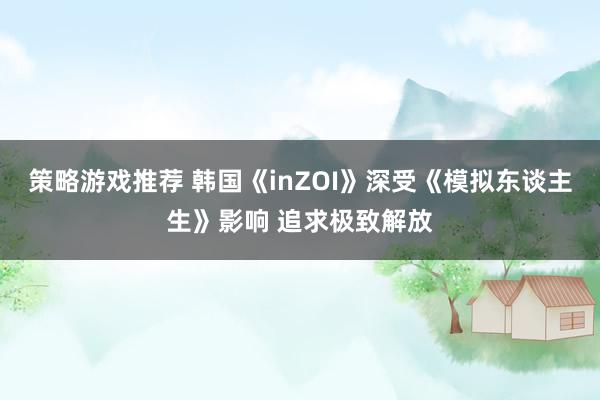 策略游戏推荐 韩国《inZOI》深受《模拟东谈主生》影响 追求极致解放